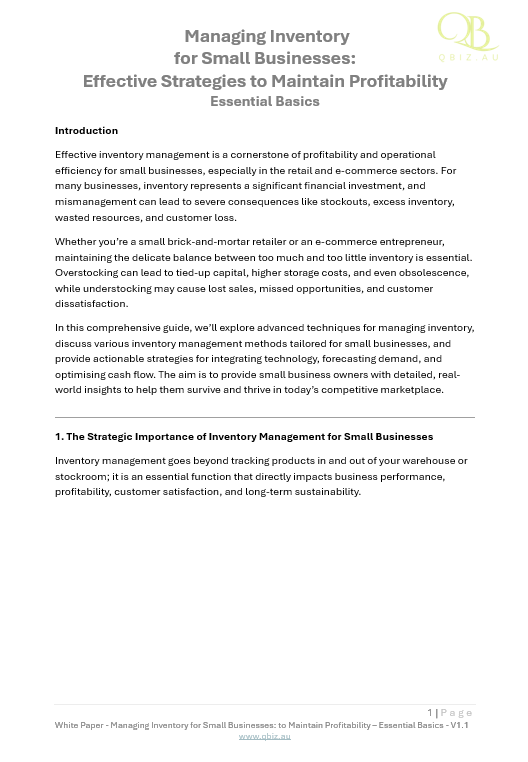 QB
QBIZ.AU

Managing Inventory for Small Businesses: Effective Strategies to Maintain Profitability
Essential Basics

Introduction

Effective inventory management is a cornerstone of profitability and operational efficiency for small businesses, especially in the retail and e-commerce sectors. For many businesses, inventory represents a significant financial investment, and mismanagement can lead to severe consequences like stockouts, excess inventory, wasted resources, and customer loss.

Whether you're a small brick-and-mortar retailer or an e-commerce entrepreneur, maintaining the delicate balance between too much and too little inventory is essential. Overstocking can lead to tied-up capital, higher storage costs, and even obsolescence, while understocking may cause lost sales, missed opportunities, and customer dissatisfaction.

In this comprehensive guide, we'll explore advanced techniques for managing inventory, discuss various inventory management methods tailored for small businesses, and provide actionable strategies for integrating technology, forecasting demand, and optimising cash flow. The aim is to provide small business owners with detailed, real-world insights to help them survive and thrive in today's competitive marketplace.

1. The Strategic Importance of Inventory Management for Small Businesses

Inventory management goes beyond tracking products in and out of your warehouse or stockroom; it is an essential function that directly impacts business performance, profitability, customer satisfaction, and long-term sustainability.

1 | Page
White Paper - Managing Inventory for Small Businesses: to Maintain Profitability – Essential Basics - V1.1
www.qbiz.au